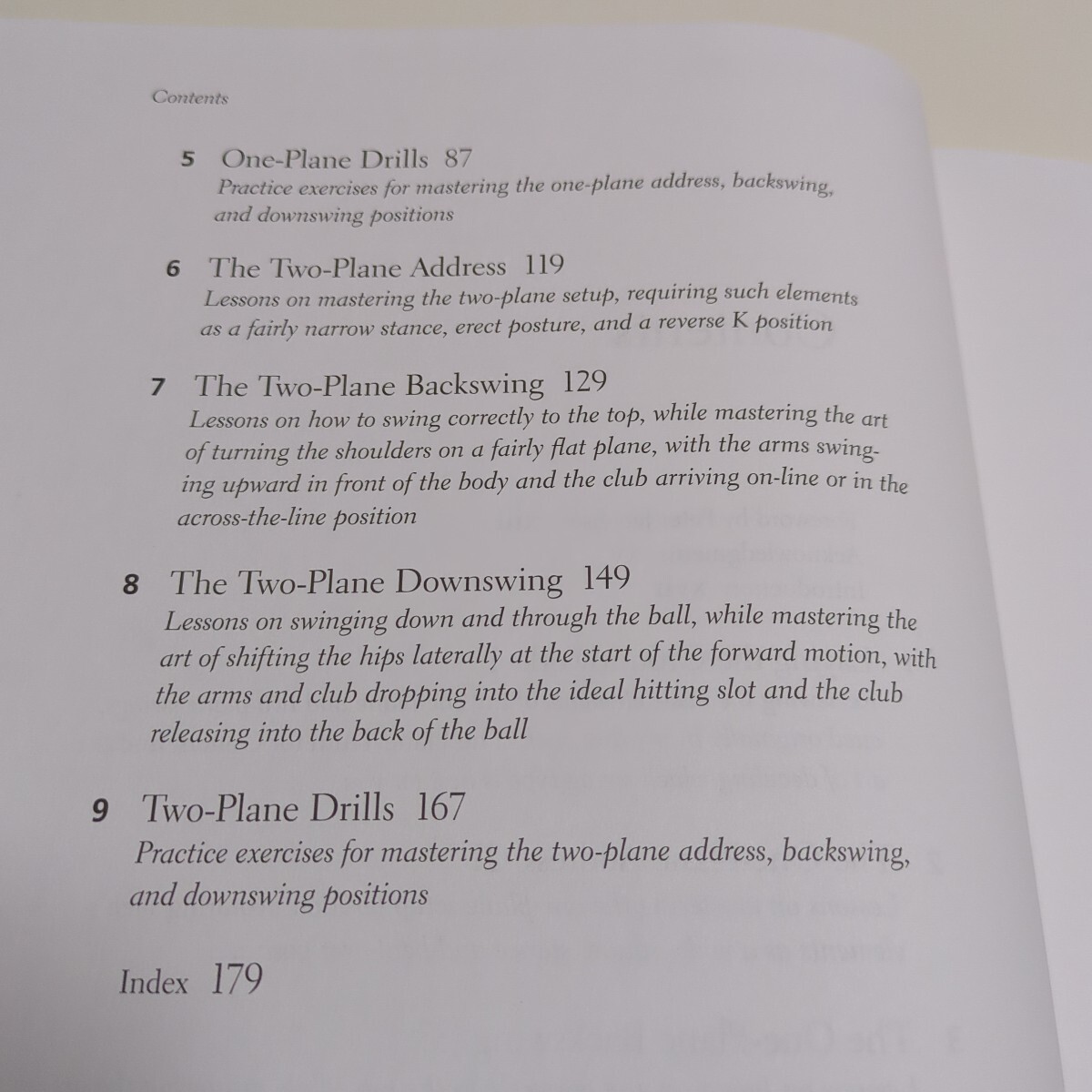 Contents

5 One-Plane Drills 87
Practice exercises for mastering the one-plane address, backswing, and downswing positions

6 The Two-Plane Address 119
Lessons on mastering the two-plane setup, requiring such elements as a fairly narrow stance, erect posture, and a reverse K position

7 The Two-Plane Backswing 129
Lessons on how to swing correctly to the top, while mastering the art of turning the shoulders on a fairly flat plane, with the arms swinging upward in front of the body and the club arriving on-line or in the across-the-line position

8 The Two-Plane Downswing 149
Lessons on swinging down and through the ball, while mastering the art of shifting the hips laterally at the start of the forward motion, with the arms and club dropping into the ideal hitting slot and the club releasing into the back of the ball

9 Two-Plane Drills 167
Practice exercises for mastering the two-plane address, backswing, and downswing positions

Index 179